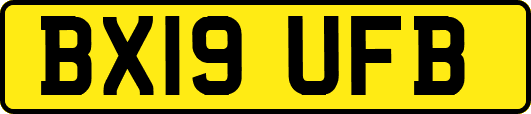 BX19 UFB